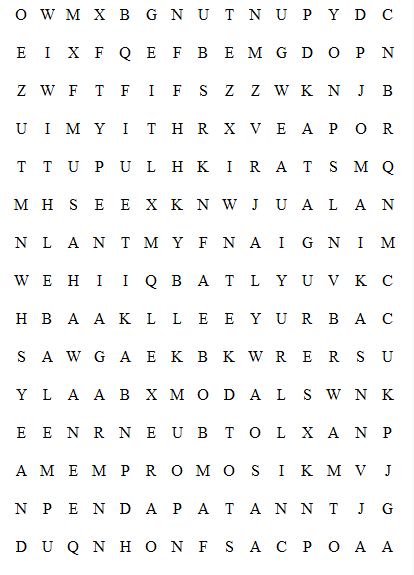 O W M X B G N U T N U P Y D C

E I X F Q E F B E M G D O P N

Z W F T F I F S Z Z W K N J B

U I M Y I T H R X V E A P O R

T T U P U L H K I R A T S M Q

M H S E E X K N W J U A L A N

N L A N T M Y F N A I G N I M

W E H I I Q B A T L Y U V K C

H B A A K L L E E Y U R B A C

S A W G A E K B K W R E R S U

Y L A A B X M O D A L S W N K

E E N R N E U B T O L X A N P

A M E M P R O M O S I K M V J

N P E N D A P A T A N N T J G

D U Q N H O N F S A C P O A A